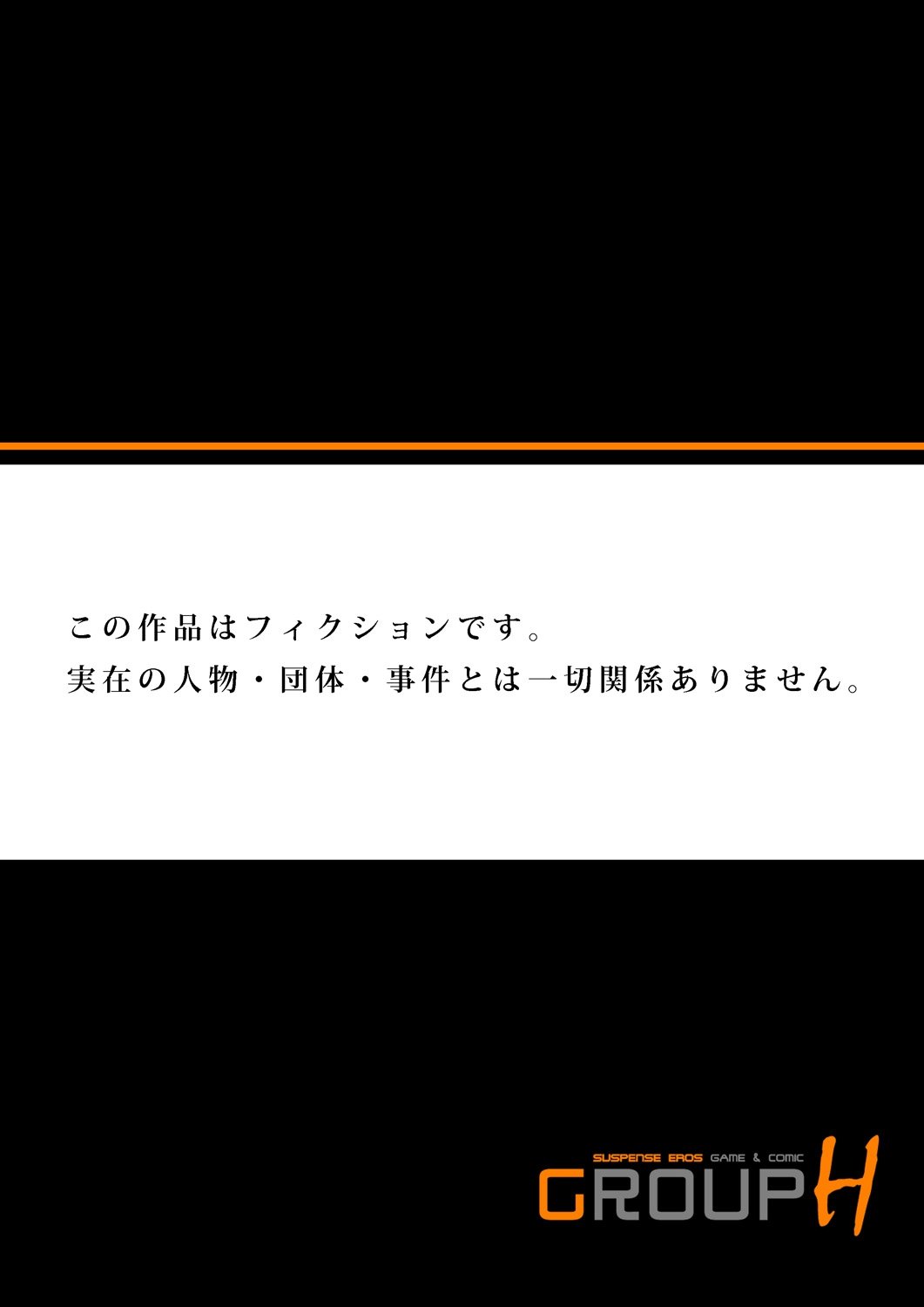 この作品はフィクションです。
実在の人物・団体・事件とは一切関係ありません。

SUSPENSE EROS GAME & COMIC
GROUP H